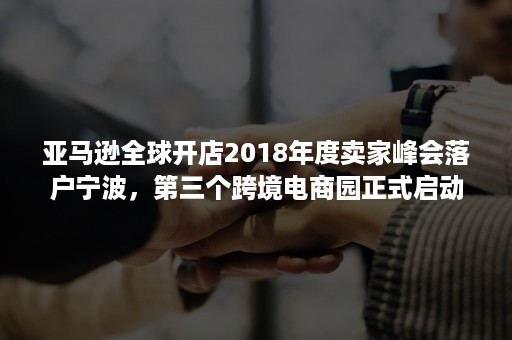 亚马逊全球开店2018年度卖家峰会落户宁波，第三个跨境电商园正式启动